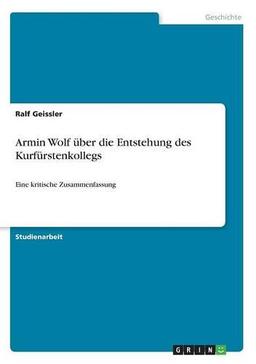 Geschichte

Ralf Geissler

Armin Wolf über die Entstehung des Kurfürstenkollegs

Eine kritische Zusammenfassung

Studienarbeit

GRIN